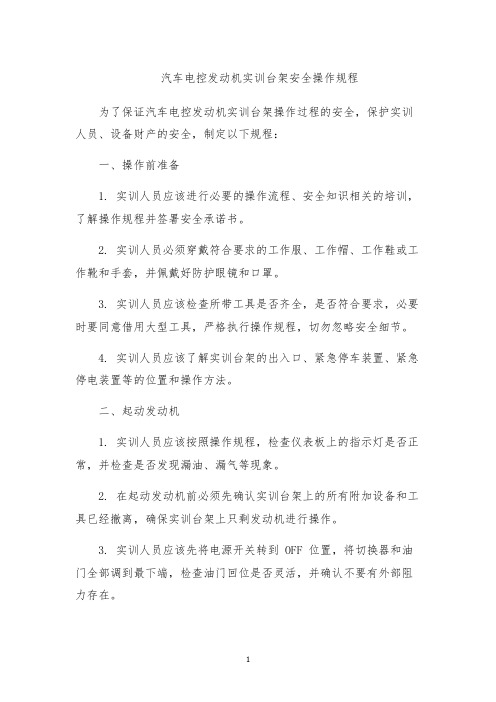 汽车电控发动机实训台架安全操作规程

为了保证汽车电控发动机实训台架操作过程的安全，保护实训人员、设备财产的安全，制定以下规程：

一、操作前准备

1. 实训人员应该进行必要的操作流程、安全知识相关的培训，了解操作规程并签署安全承诺书。

2. 实训人员必须穿戴符合要求的工作服、工作帽、工作鞋或工作靴和手套，并佩戴好防护眼镜和口罩。

3. 实训人员应该检查所带工具是否齐全，是否符合要求，必要时要同意借用大型工具，严格执行操作规程，切勿忽略安全细节。

4. 实训人员应该了解实训台架的出入口、紧急停车装置、紧急停电装置等的位置和操作方法。

二、起动发动机

1. 实训人员应该按照操作规程，检查仪表板上的指示灯是否正常，并检查是否发现漏油、漏气等现象。

2. 在起动发动机前必须先确认实训台架上的所有附加设备和工具已经撤离，确保实训台架上只剩发动机进行操作。

3. 实训人员应该先将电源开关转到 OFF 位置，将切换器和油门全部调到最下端，检查油门回位是否灵活，并确认不要有外部阻力存在。

1